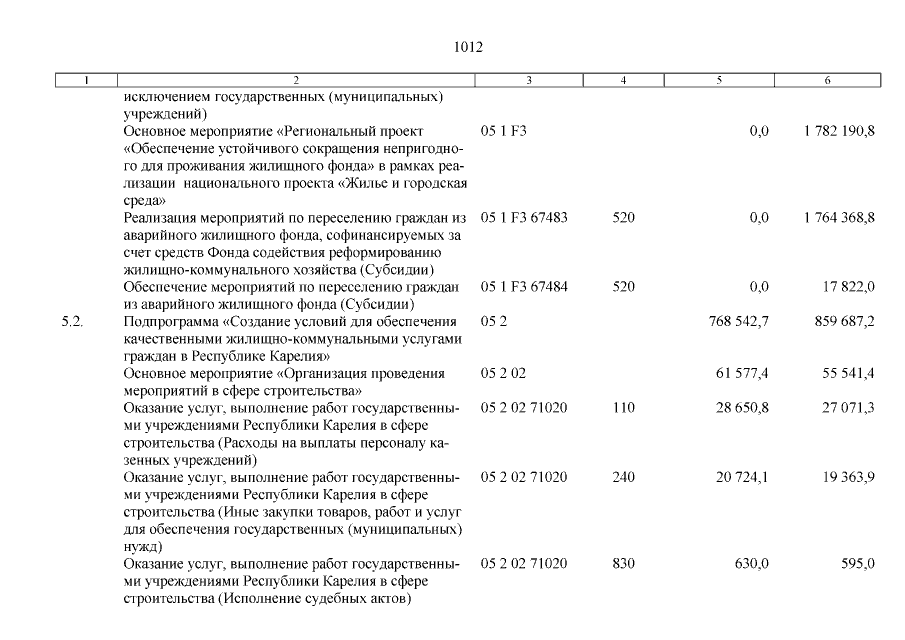 1012

| 1 | 2 | 3 | 4 | 5 | 6 |
|---|---|---|---|---|---|
| | исключением государственных (муниципальных) учреждений) | | | | |
| | Основное мероприятие «Региональный проект «Обеспечение устойчивого сокращения непригодного для проживания жилищного фонда» в рамках реализации национального проекта «Жилье и городская среда» | 05 1 F3 | | 0,0 | 1 782 190,8 |
| | Реализация мероприятий по переселению граждан из аварийного жилищного фонда, софинансируемых за счет средств Фонда содействия реформированию жилищно-коммунального хозяйства (Субсидии) | 05 1 F3 67483 | 520 | 0,0 | 1 764 368,8 |
| | Обеспечение мероприятий по переселению граждан из аварийного жилищного фонда (Субсидии) | 05 1 F3 67484 | 520 | 0,0 | 17 822,0 |
| 5.2. | Подпрограмма «Создание условий для обеспечения качественными жилищно-коммунальными услугами граждан в Республике Карелия» | 05 2 | | 768 542,7 | 859 687,2 |
| | Основное мероприятие «Организация проведения мероприятий в сфере строительства» | 05 2 02 | | 61 577,4 | 55 541,4 |
| | Оказание услуг, выполнение работ государственными учреждениями Республики Карелия в сфере строительства (Расходы на выплаты персоналу казенных учреждений) | 05 2 02 71020 | 110 | 28 650,8 | 27 071,3 |
| | Оказание услуг, выполнение работ государственными учреждениями Республики Карелия в сфере строительства (Иные закупки товаров, работ и услуг для обеспечения государственных (муниципальных) нужд) | 05 2 02 71020 | 240 | 20 724,1 | 19 363,9 |
| | Оказание услуг, выполнение работ государственными учреждениями Республики Карелия в сфере строительства (Исполнение судебных актов) | 05 2 02 71020 | 830 | 630,0 | 595,0 |